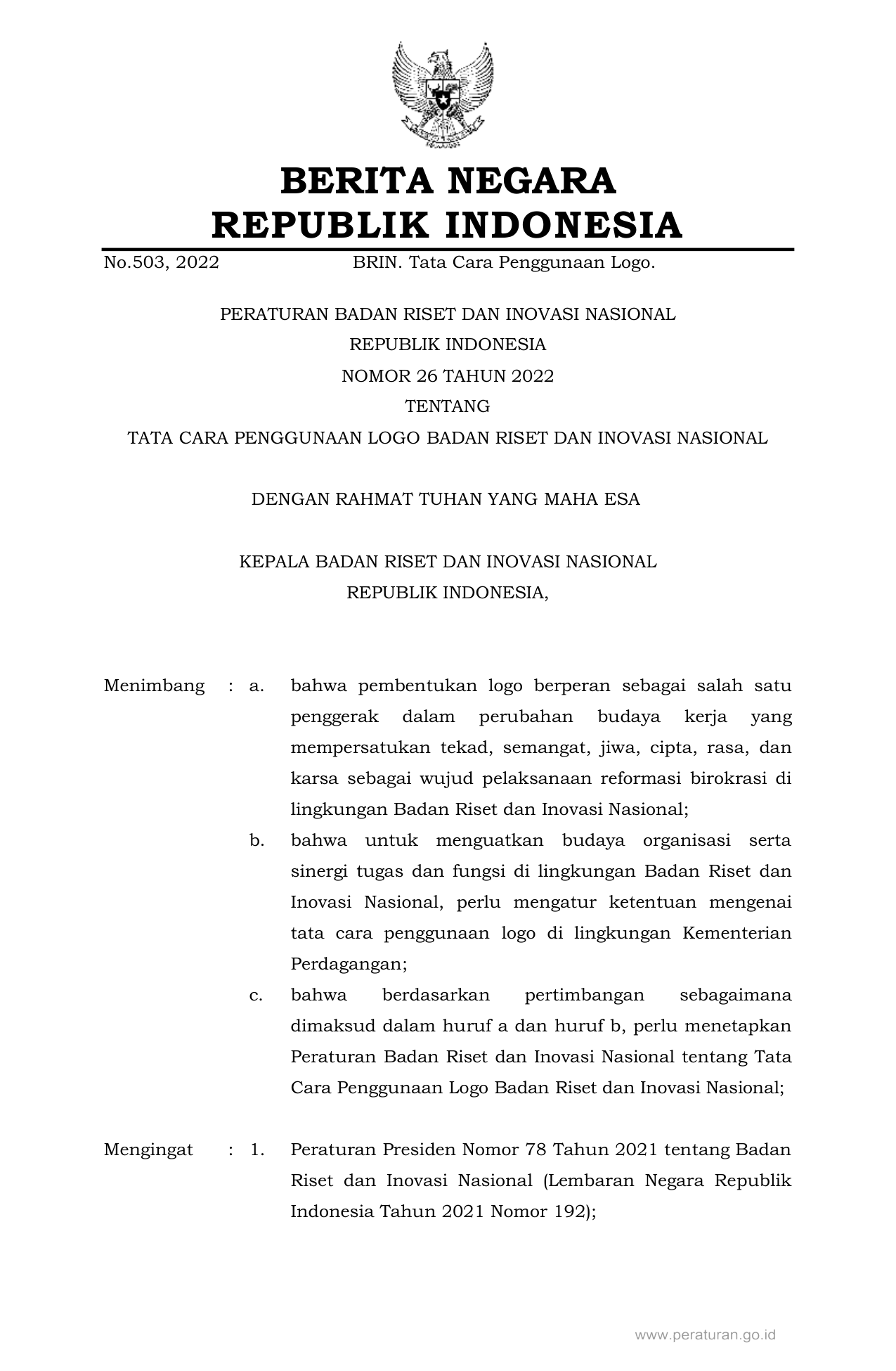 BERITA NEGARA
REPUBLIK INDONESIA

No.503, 2022 BRIN. Tata Cara Penggunaan Logo.

PERATURAN BADAN RISET DAN INOVASI NASIONAL
REPUBLIK INDONESIA
NOMOR 26 TAHUN 2022
TENTANG
TATA CARA PENGGUNAAN LOGO BADAN RISET DAN INOVASI NASIONAL

DENGAN RAHMAT TUHAN YANG MAHA ESA

KEPALA BADAN RISET DAN INOVASI NASIONAL
REPUBLIK INDONESIA,

Menimbang : a. bahwa pembentukan logo berperan sebagai salah satu penggerak dalam perubahan budaya kerja yang mempersatukan tekad, semangat, jiwa, cipta, rasa, dan karsa sebagai wujud pelaksanaan reformasi birokrasi di lingkungan Badan Riset dan Inovasi Nasional;

b. bahwa untuk menguatkan budaya organisasi serta sinergi tugas dan fungsi di lingkungan Badan Riset dan Inovasi Nasional, perlu mengatur ketentuan mengenai tata cara penggunaan logo di lingkungan Kementerian Perdagangan;

c. bahwa berdasarkan pertimbangan sebagaimana dimaksud dalam huruf a dan huruf b, perlu menetapkan Peraturan Badan Riset dan Inovasi Nasional tentang Tata Cara Penggunaan Logo Badan Riset dan Inovasi Nasional;

Mengingat : 1. Peraturan Presiden Nomor 78 Tahun 2021 tentang Badan Riset dan Inovasi Nasional (Lembaran Negara Republik Indonesia Tahun 2021 Nomor 192);

www.peraturan.go.id